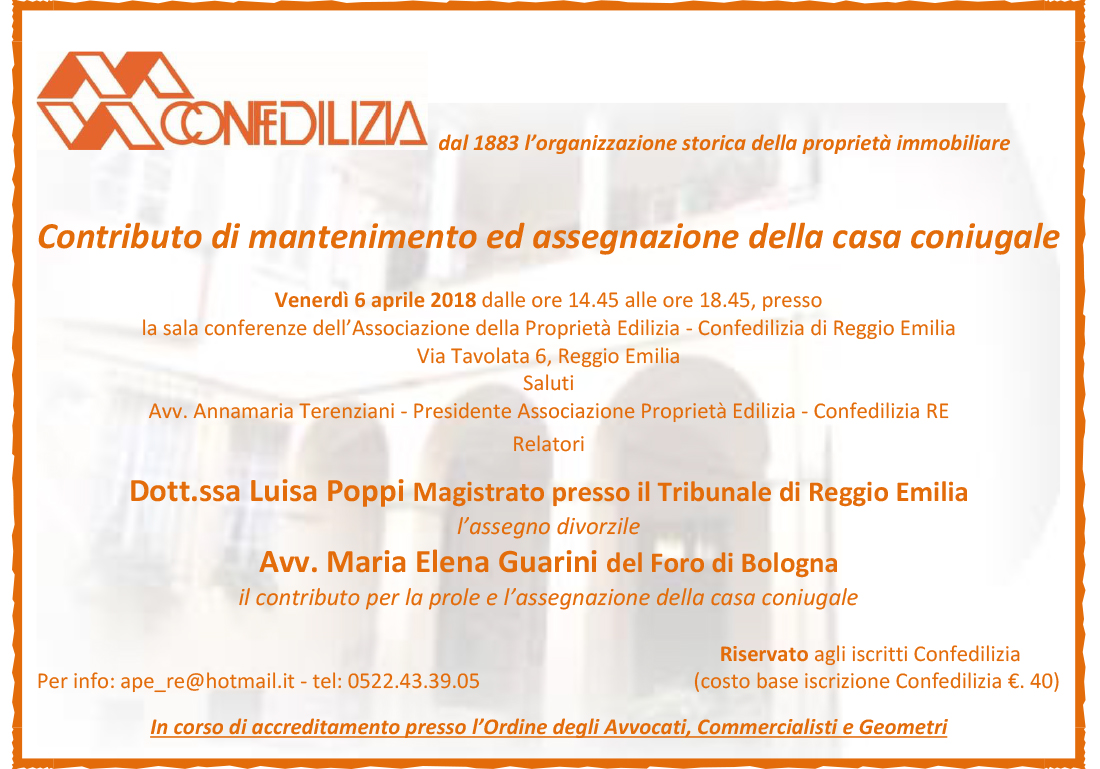 CONFEDILIZIA dal 1883 l'organizzazione storica della proprietà immobiliare

Contributo di mantenimento ed assegnazione della casa coniugale

Venerdì 6 aprile 2018 dalle ore 14.45 alle ore 18.45, presso
la sala conferenze dell'Associazione della Proprietà Edilizia - Confedilizia di Reggio Emilia
Via Tavolata 6, Reggio Emilia
Saluti
Avv. Annamaria Terenziani - Presidente Associazione Proprietà Edilizia - Confedilizia RE
Relatori

Dott.ssa Luisa Poppi Magistrato presso il Tribunale di Reggio Emilia
l'assegno divorzile
Avv. Maria Elena Guarini del Foro di Bologna
il contributo per la prole e l'assegnazione della casa coniugale

Per info: ape_re@hotmail.it - tel: 0522.43.39.05

Riservato agli iscritti Confedilizia
(costo base iscrizione Confedilizia €. 40)

In corso di accreditamento presso l'Ordine degli Avvocati, Commercialisti e Geometri